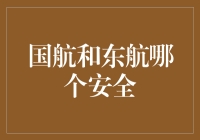 国航和东航哪个安全